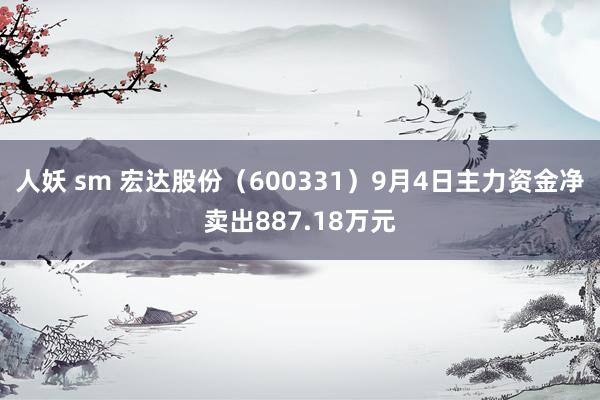 人妖 sm 宏达股份（600331）9月4日主力资金净卖出887.18万元